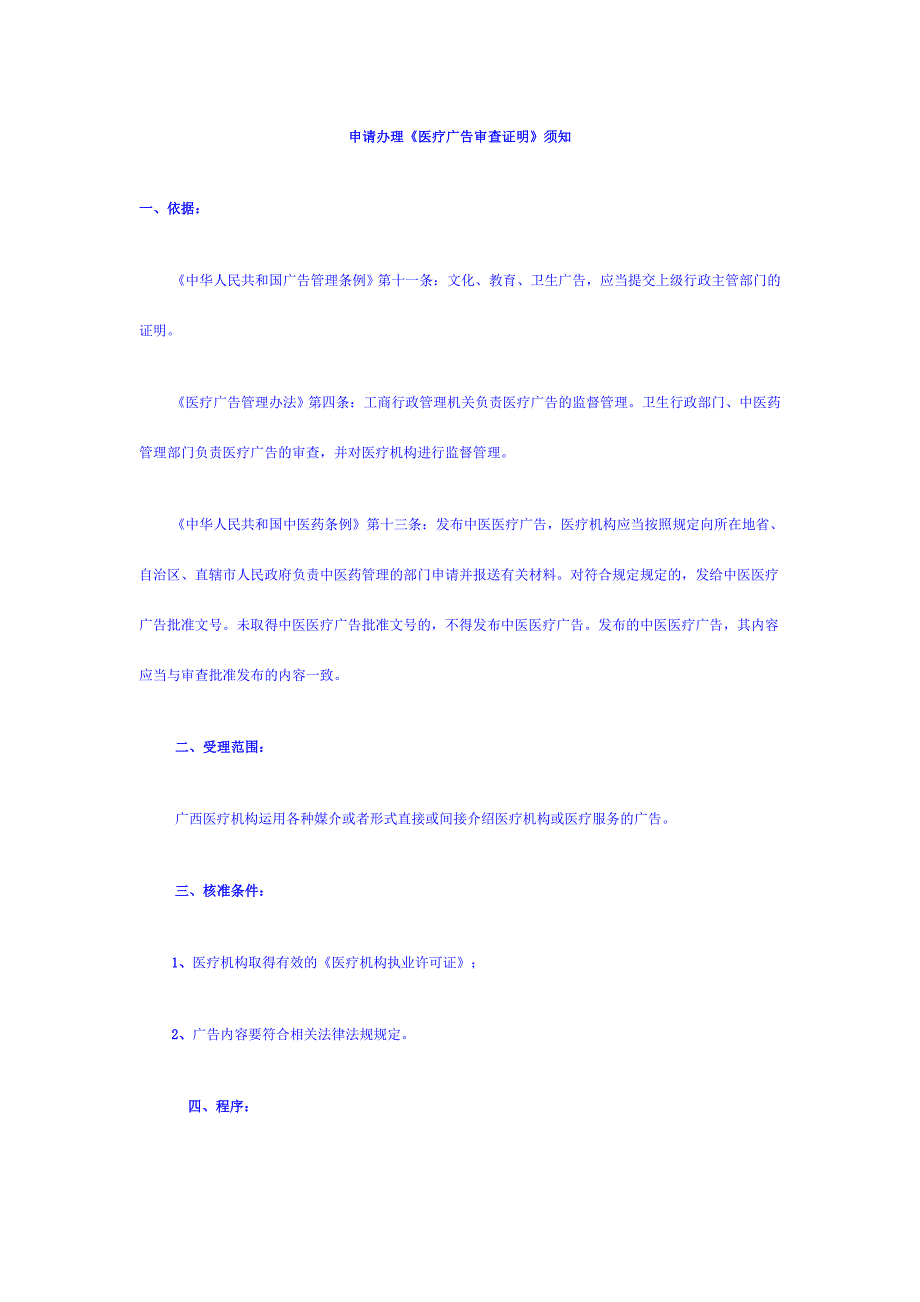 申请办理《医疗广告审查证明》须知

一、依据：

《中华人民共和国广告管理条例》第十一条：文化、教育、卫生广告，应当提交上级行政主管部门的证明。

《医疗广告管理办法》第四条：工商行政管理机关负责医疗广告的监督管理。卫生行政部门、中医药管理部门负责医疗广告的审查，并对医疗机构进行监督管理。

《中华人民共和国中医药条例》第十三条：发布中医医疗广告，医疗机构应当按照规定向所在地省、自治区、直辖市人民政府负责中医药管理的部门申请并报送有关材料。对符合规定规定的，发给中医医疗广告批准文号。未取得中医医疗广告批准文号的，不得发布中医医疗广告。发布的中医医疗广告，其内容应当与审查批准发布的内容一致。

二、受理范围：

广西医疗机构运用各种媒介或者形式直接或间接介绍医疗机构或医疗服务的广告。

三、核准条件：

1、医疗机构取得有效的《医疗机构执业许可证》；

2、广告内容要符合相关法律法规规定。

四、程序：